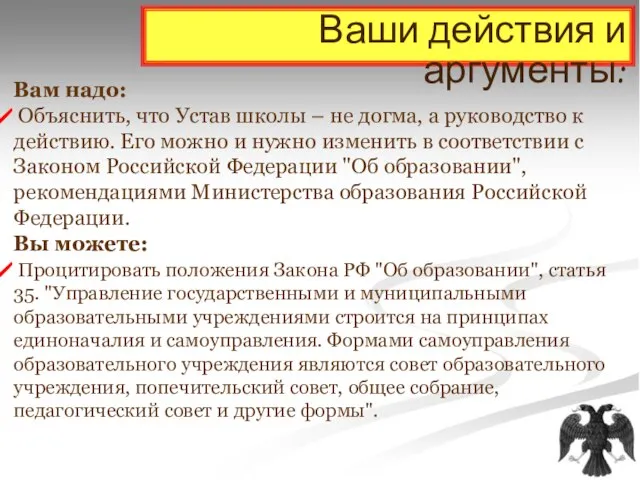 Ваши действия и аргументы:

Вам надо:

Объяснить, что Устав школы – не догма, а руководство к действию. Его можно и нужно изменить в соответствии с Законом Российской Федерации "Об образовании", рекомендациями Министерства образования Российской Федерации.

Вы можете:

Процитировать положения Закона РФ "Об образовании", статья 35. "Управление государственными и муниципальными образовательными учреждениями строится на принципах единоначалия и самоуправления. Формами самоуправления образовательного учреждения являются совет образовательного учреждения, попечительский совет, общее собрание, педагогический совет и другие формы".